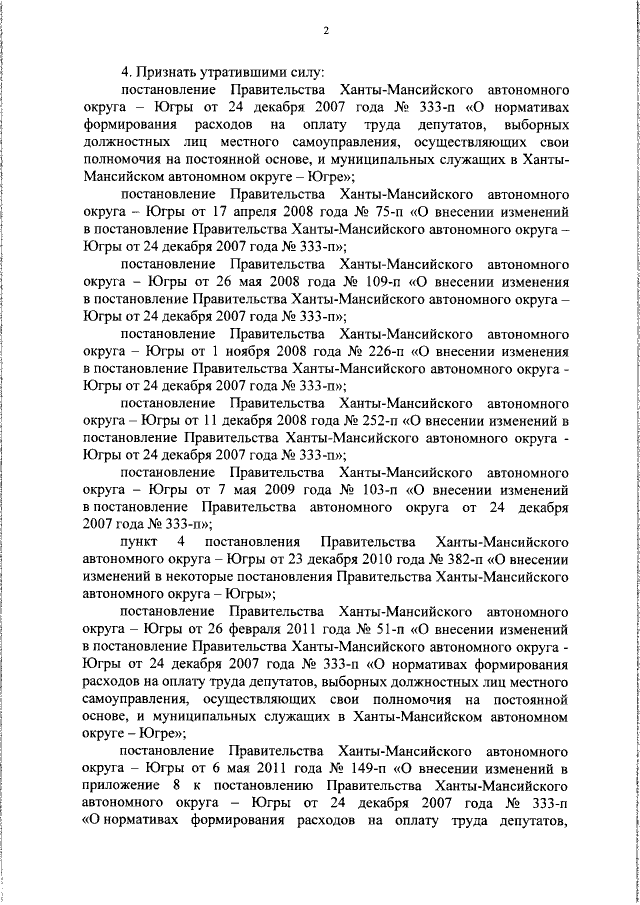 2

4. Признать утратившими силу:

постановление Правительства Ханты-Мансийского автономного округа – Югры от 24 декабря 2007 года № 333-п «О нормативах формирования расходов на оплату труда депутатов, выборных должностных лиц местного самоуправления, осуществляющих свои полномочия на постоянной основе, и муниципальных служащих в Ханты-Мансийском автономном округе – Югре»;

постановление Правительства Ханты-Мансийского автономного округа – Югры от 17 апреля 2008 года № 75-п «О внесении изменений в постановление Правительства Ханты-Мансийского автономного округа – Югры от 24 декабря 2007 года № 333-п»;

постановление Правительства Ханты-Мансийского автономного округа – Югры от 26 мая 2008 года № 109-п «О внесении изменения в постановление Правительства Ханты-Мансийского автономного округа – Югры от 24 декабря 2007 года № 333-п»;

постановление Правительства Ханты-Мансийского автономного округа – Югры от 1 ноября 2008 года № 226-п «О внесении изменения в постановление Правительства Ханты-Мансийского автономного округа - Югры от 24 декабря 2007 года № 333-п»;

постановление Правительства Ханты-Мансийского автономного округа – Югры от 11 декабря 2008 года № 252-п «О внесении изменений в постановление Правительства Ханты-Мансийского автономного округа - Югры от 24 декабря 2007 года № 333-п»;

постановление Правительства Ханты-Мансийского автономного округа – Югры от 7 мая 2009 года № 103-п «О внесении изменений в постановление Правительства автономного округа от 24 декабря 2007 года № 333-п»;

пункт 4 постановления Правительства Ханты-Мансийского автономного округа – Югры от 23 декабря 2010 года № 382-п «О внесении изменений в некоторые постановления Правительства Ханты-Мансийского автономного округа – Югры»;

постановление Правительства Ханты-Мансийского автономного округа – Югры от 26 февраля 2011 года № 51-п «О внесении изменений в постановление Правительства Ханты-Мансийского автономного округа - Югры от 24 декабря 2007 года № 333-п «О нормативах формирования расходов на оплату труда депутатов, выборных должностных лиц местного самоуправления, осуществляющих свои полномочия на постоянной основе, и муниципальных служащих в Ханты-Мансийском автономном округе – Югре»;

постановление Правительства Ханты-Мансийского автономного округа – Югры от 6 мая 2011 года № 149-п «О внесении изменений в приложение 8 к постановлению Правительства Ханты-Мансийского автономного округа – Югры от 24 декабря 2007 года № 333-п «О нормативах формирования расходов на оплату труда депутатов,